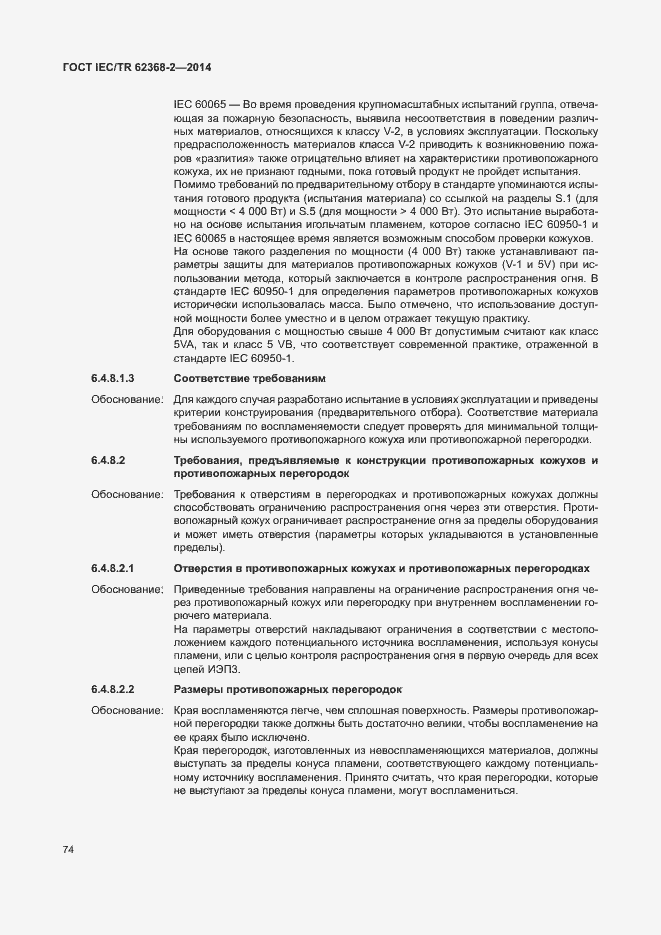 ГОСТ IEC/TR 62368-2—2014

IEC 60065 — Во время проведения крупномасштабных испытаний группа, отвечающая за пожарную безопасность, выявила несоответствия в поведении различных материалов, относящихся к классу V-2, в условиях эксплуатации. Поскольку предрасположенность материалов класса V-2 приводить к возникновению пожаров «разлития» также отрицательно влияет на характеристики противопожарного кожуха, их не признают годными, пока готовый продукт не пройдет испытания.
Помимо требований по предварительному отбору в стандарте упоминаются испытания готового продукта (испытания материала) со ссылкой на разделы S.1 (для мощности < 4 000 Вт) и S.5 (для мощности > 4 000 Вт). Это испытание выработано на основе испытания игольчатым пламенем, которое согласно IEC 60950-1 и IEC 60065 в настоящее время является возможным способом проверки кожухов.
На основе такого разделения по мощности (4 000 Вт) также устанавливают параметры защиты для материалов противопожарных кожухов (V-1 и 5V) при использовании метода, который заключается в контроле распространения огня. В стандарте IEC 60950-1 для определения параметров противопожарных кожухов исторически использовалась масса. Было отмечено, что использование доступной мощности более уместно и в целом отражает текущую практику.
Для оборудования с мощностью свыше 4 000 Вт допустимым считают как класс 5VA, так и класс 5 VB, что соответствует современной практике, отраженной в стандарте IEC 60950-1.

6.4.8.1.3 Соответствие требованиям

Обоснование: Для каждого случая разработано испытание в условиях эксплуатации и приведены критерии конструирования (предварительного отбора). Соответствие материала требованиям по воспламеняемости следует проверять для минимальной толщины используемого противопожарного кожуха или противопожарной перегородки.

6.4.8.2 Требования, предъявляемые к конструкции противопожарных кожухов и противопожарных перегородок

Обоснование: Требования к отверстиям в перегородках и противопожарных кожухах должны способствовать ограничению распространения огня через эти отверстия. Противопожарный кожух ограничивает распространение огня за пределы оборудования и может иметь отверстия (параметры которых укладываются в установленные пределы).

6.4.8.2.1 Отверстия в противопожарных кожухах и противопожарных перегородках

Обоснование: Приведенные требования направлены на ограничение распространения огня через противопожарный кожух или перегородку при внутреннем воспламенении горючего материала.
На параметры отверстий накладывают ограничения в соответствии с местоположением каждого потенциального источника воспламенения, используя конусы пламени, или с целью контроля распространения огня в первую очередь для всех цепей ИЭП3.

6.4.8.2.2 Размеры противопожарных перегородок

Обоснование: Края воспламеняются легче, чем сплошная поверхность. Размеры противопожарной перегородки также должны быть достаточно велики, чтобы воспламенение на ее краях было исключено.
Края перегородок, изготовленных из невоспламеняющихся материалов, должны выступать за пределы конуса пламени, соответствующего каждому потенциальному источнику воспламенения. Принято считать, что края перегородки, которые не выступают за пределы конуса пламени, могут воспламениться.

74